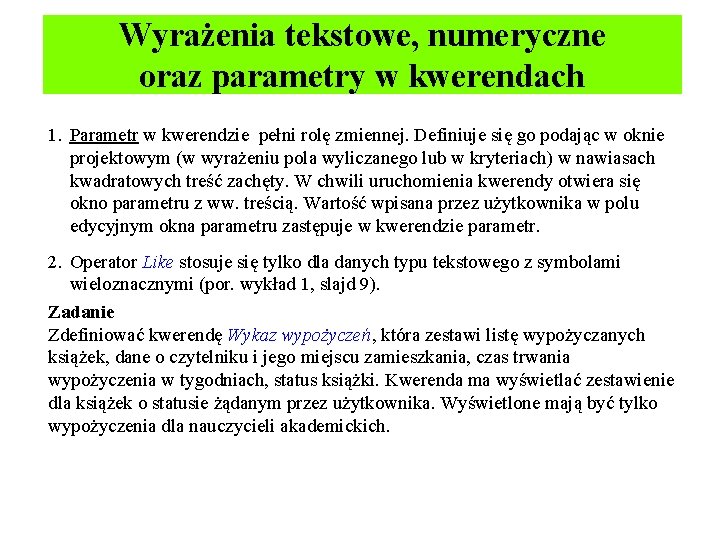 Wyrażenia tekstowe, numeryczne oraz parametry w kwerendach

1. Parametr w kwerendzie pełni rolę zmiennej. Definiuje się go podając w oknie projektowym (w wyrażeniu pola wyliczanego lub w kryteriach) w nawiasach kwadratowych treść zachęty. W chwili uruchomienia kwerendy otwiera się okno parametru z ww. treścią. Wartość wpisana przez użytkownika w polu edycyjnym okna parametru zastępuje w kwerendzie parametr.

2. Operator Like stosuje się tylko dla danych typu tekstowego z symbolami wieloznacznymi (por. wykład 1, slajd 9).

Zadanie
Zdefiniować kwerendę Wykaz wypożyczeń, która zestawi listę wypożyczanych książek, dane o czytelniku i jego miejscu zamieszkania, czas trwania wypożyczenia w tygodniach, status książki. Kwerenda ma wyświetlać zestawienie dla książek o statusie żądanym przez użytkownika. Wyświetlone mają być tylko wypożyczenia dla nauczycieli akademickich.